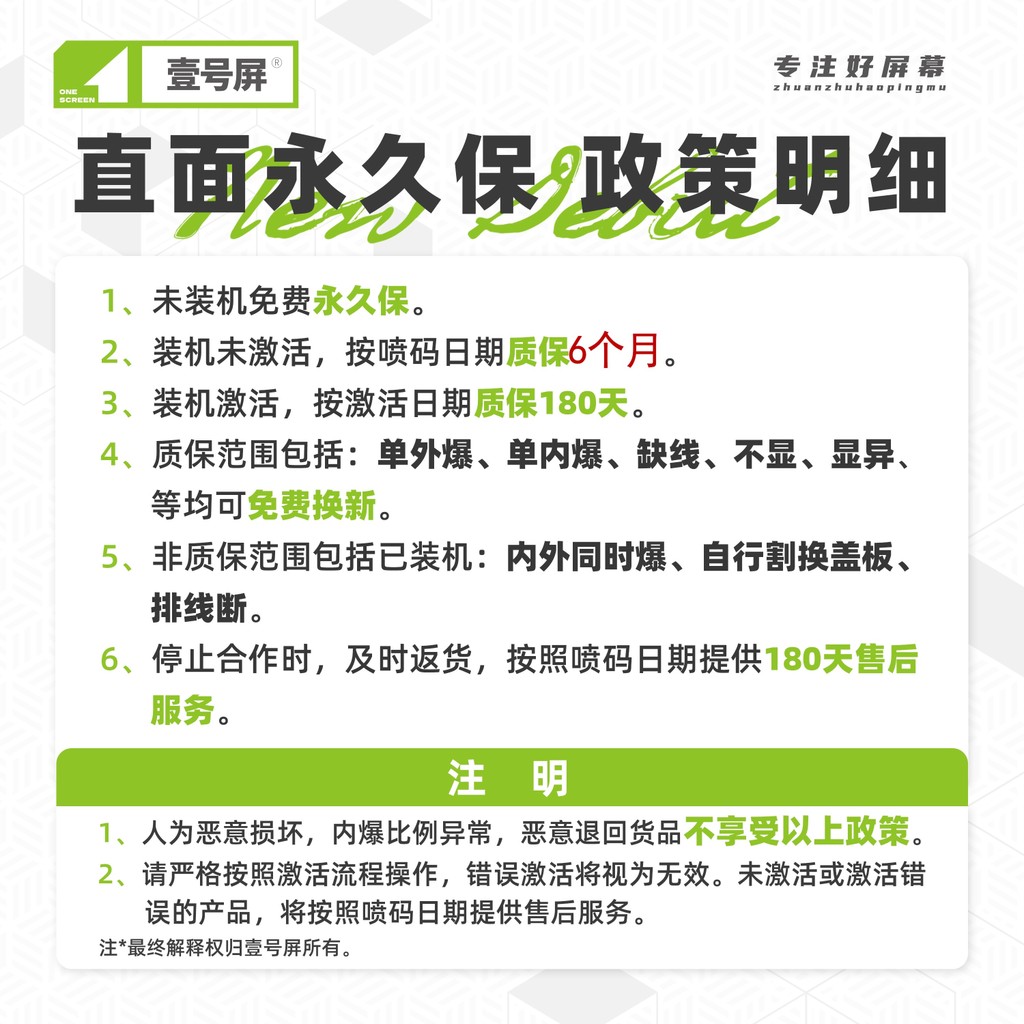 ONE SCREEN 壹号屏®

专注好屏幕
zhuanzhuhaopingmu

直面永久保政策明细

New Devil

1、未装机免费永久保。

2、装机未激活，按喷码日期质保6个月。

3、装机激活，按激活日期质保180天。

4、质保范围包括：单外爆、单内爆、缺线、不显、显异、等均可免费换新。

5、非质保范围包括已装机：内外同时爆、自行割换盖板、排线断。

6、停止合作时，及时返货，按照喷码日期提供180天售后服务。

注 明

1、人为恶意损坏，内爆比例异常，恶意退回货品不享受以上政策。

2、请严格按照激活流程操作，错误激活将视为无效。未激活或激活错误的产品，将按照喷码日期提供售后服务。

注*最终解释权归壹号屏所有。